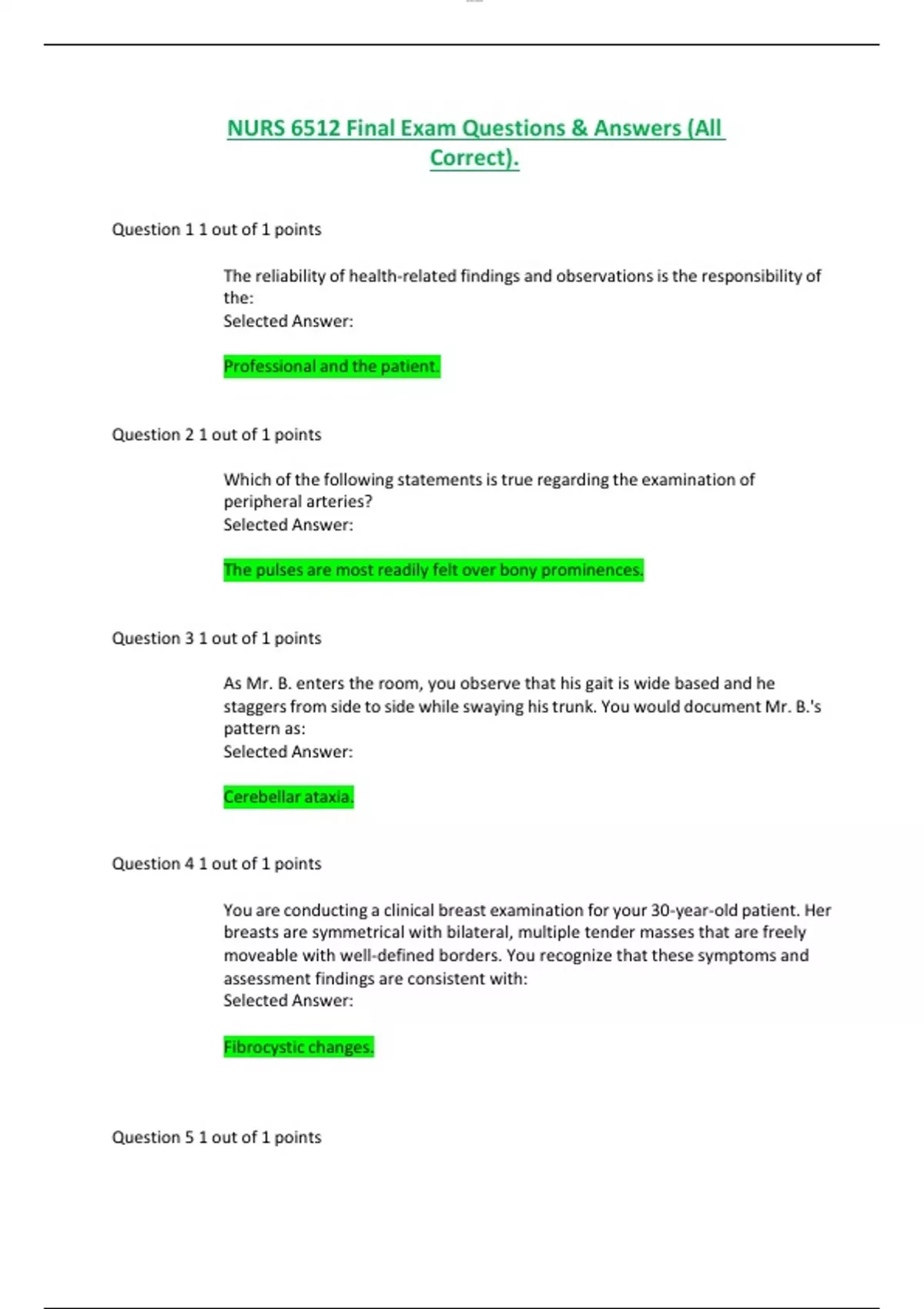 NURS 6512 Final Exam Questions & Answers (All Correct).

Question 1 1 out of 1 points

The reliability of health-related findings and observations is the responsibility of the:
Selected Answer:

Professional and the patient.

Question 2 1 out of 1 points

Which of the following statements is true regarding the examination of peripheral arteries?
Selected Answer:

The pulses are most readily felt over bony prominences.

Question 3 1 out of 1 points

As Mr. B. enters the room, you observe that his gait is wide based and he staggers from side to side while swaying his trunk. You would document Mr. B.'s pattern as:
Selected Answer:

Cerebellar ataxia.

Question 4 1 out of 1 points

You are conducting a clinical breast examination for your 30-year-old patient. Her breasts are symmetrical with bilateral, multiple tender masses that are freely moveable with well-defined borders. You recognize that these symptoms and assessment findings are consistent with:
Selected Answer:

Fibrocystic changes.

Question 5 1 out of 1 points